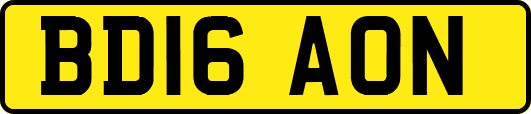 BD16 AON